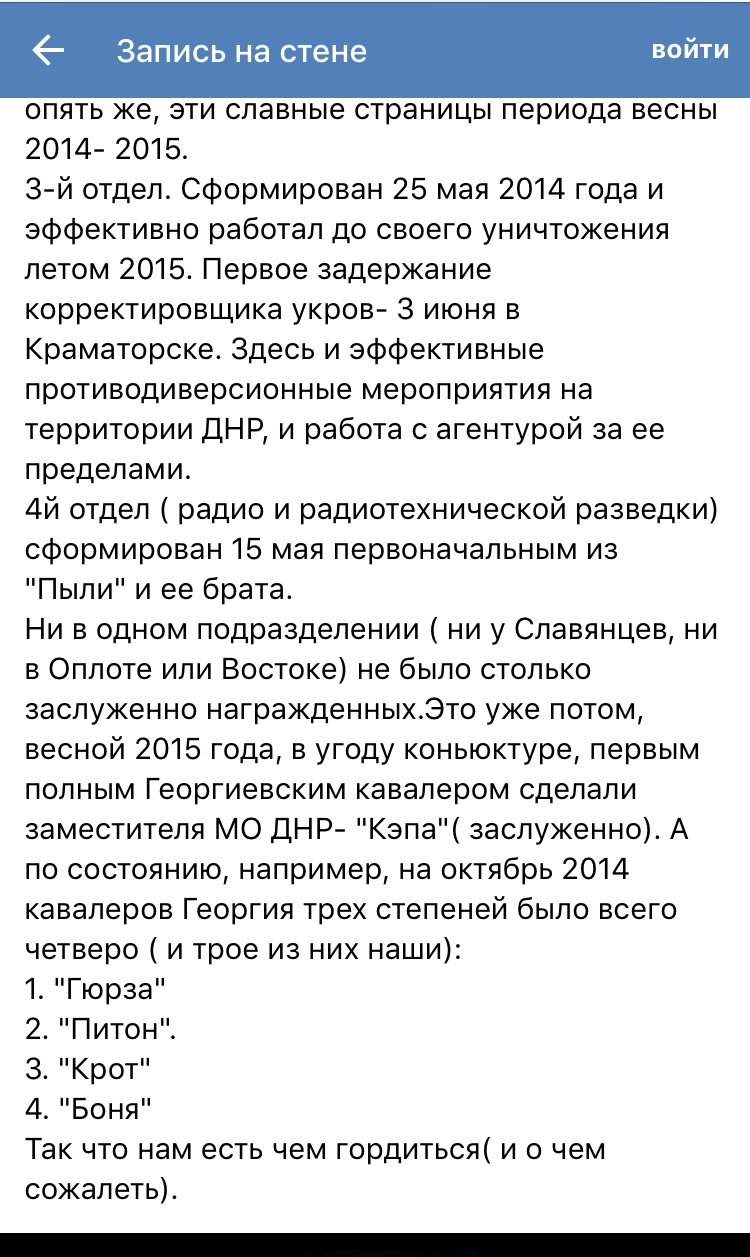 Запись на стене

войти

опять же, эти славные страницы периода весны 2014- 2015.
3-й отдел. Сформирован 25 мая 2014 года и эффективно работал до своего уничтожения летом 2015. Первое задержание корректировщика укров- 3 июня в Краматорске. Здесь и эффективные противодиверсионные мероприятия на территории ДНР, и работа с агентурой за ее пределами.
4й отдел ( радио и радиотехнической разведки) сформирован 15 мая первоначальным из "Пыли" и ее брата.
Ни в одном подразделении ( ни у Славянцев, ни в Оплоте или Востоке) не было столько заслуженно награжденных.Это уже потом, весной 2015 года, в угоду коньюктуре, первым полным Георгиевским кавалером сделали заместителя МО ДНР- "Кэпа"( заслуженно). А по состоянию, например, на октябрь 2014 кавалеров Георгия трех степеней было всего четверо ( и трое из них наши):
1. "Гюрза"
2. "Питон".
3. "Крот"
4. "Боня"
Так что нам есть чем гордиться( и о чем сожалеть).